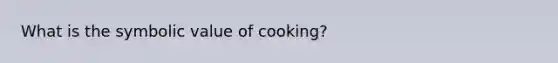 What is the symbolic value of cooking?